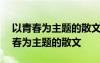 以青春为主题的散文
春为主题的散文